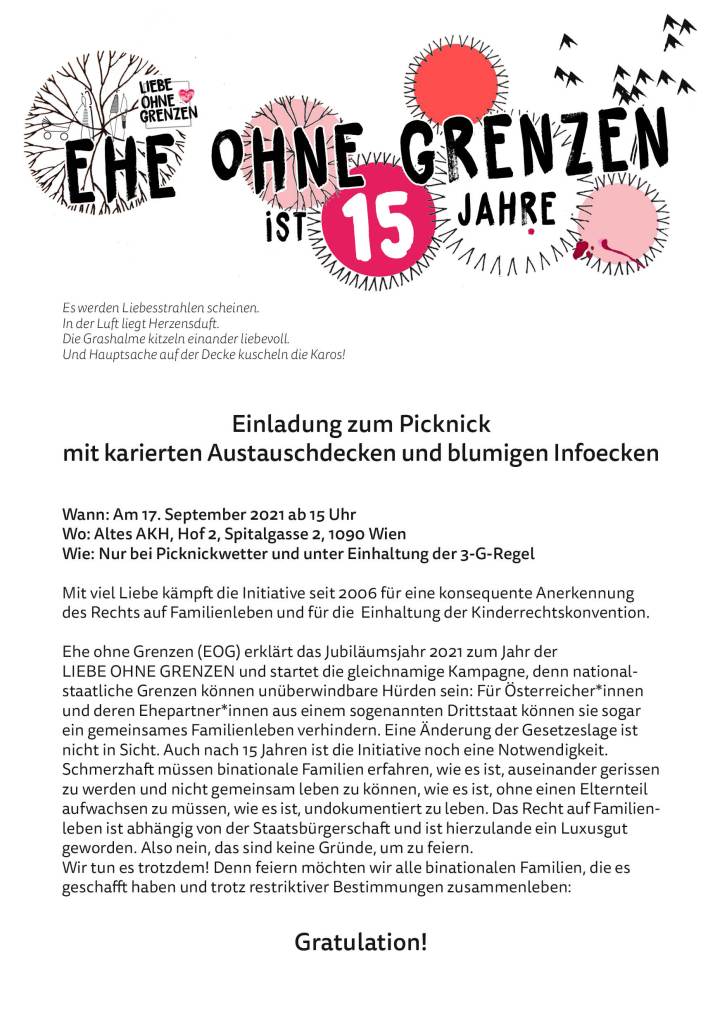 LIEBE OHNE GRENZEN

EHE OHNE GRENZEN IST 15 JAHRE

Es werden Liebesstrahlen scheinen.
In der Luft liegt Herzensduft.
Die Grashalme kitzeln einander liebevoll.
Und Hauptsache auf der Decke kuscheln die Karos!

Einladung zum Picknick
mit karierten Austauschdecken und blumigen Infoecken

Wann: Am 17. September 2021 ab 15 Uhr
Wo: Altes AKH, Hof 2, Spitalgasse 2, 1090 Wien
Wie: Nur bei Picknickwetter und unter Einhaltung der 3-G-Regel

Mit viel Liebe kämpft die Initiative seit 2006 für eine konsequente Anerkennung des Rechts auf Familienleben und für die Einhaltung der Kinderrechtskonvention.

Ehe ohne Grenzen (EOG) erklärt das Jubiläumsjahr 2021 zum Jahr der LIEBE OHNE GRENZEN und startet die gleichnamige Kampagne, denn nationalstaatliche Grenzen können unüberwindbare Hürden sein: Für Österreicher*innen und deren Ehepartner*innen aus einem sogenannten Drittstaat können sie sogar ein gemeinsames Familienleben verhindern. Eine Änderung der Gesetzeslage ist nicht in Sicht. Auch nach 15 Jahren ist die Initiative noch eine Notwendigkeit. Schmerzhaft müssen binationale Familien erfahren, wie es ist, auseinander gerissen zu werden und nicht gemeinsam leben zu können, wie es ist, ohne einen Elternteil aufwachsen zu müssen, wie es ist, undokumentiert zu leben. Das Recht auf Familienleben ist abhängig von der Staatsbürgerschaft und ist hierzulande ein Luxusgut geworden. Also nein, das sind keine Gründe, um zu feiern.
Wir tun es trotzdem! Denn feiern möchten wir alle binationalen Familien, die es geschafft haben und trotz restriktiver Bestimmungen zusammenleben:

Gratulation!